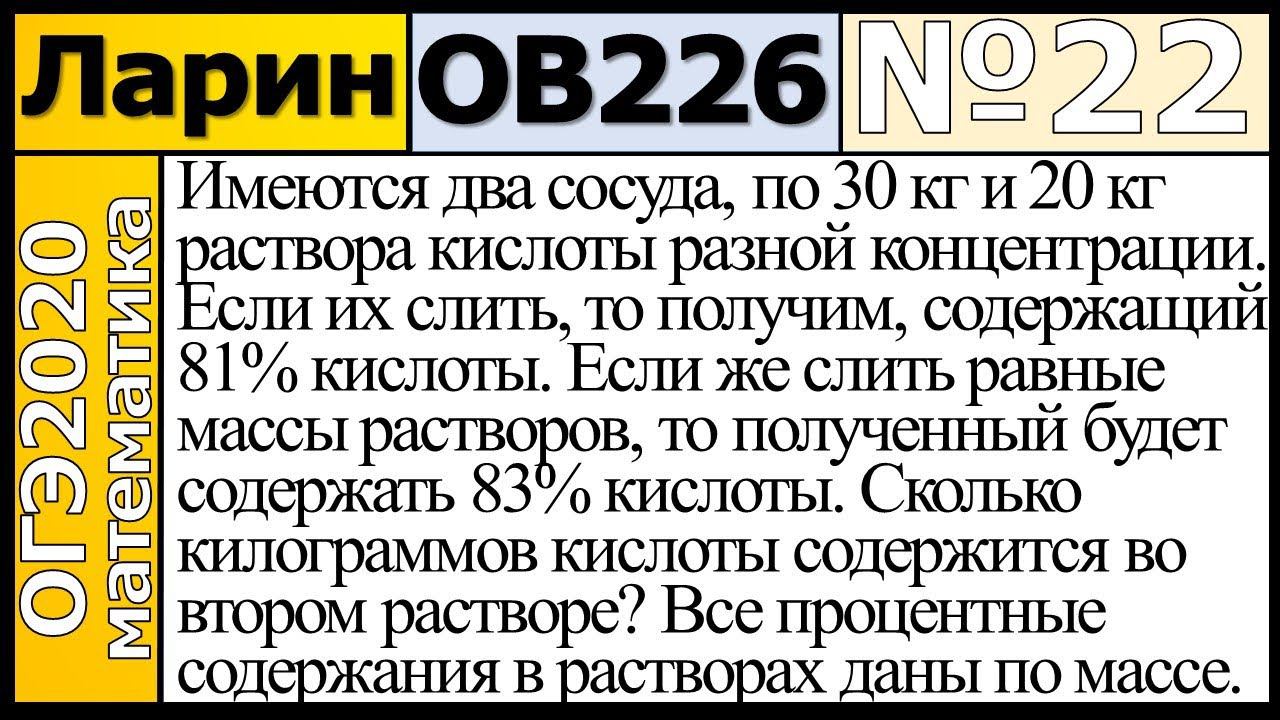 Ларин ОВ226 №22

ОГЭ2020 математика

Имеются два сосуда, по 30 кг и 20 кг раствора кислоты разной концентрации. Если их слить, то получим, содержащий 81% кислоты. Если же слить равные массы растворов, то полученный будет содержать 83% кислоты. Сколько килограммов кислоты содержится во втором растворе? Все процентные содержания в растворах даны по массе.